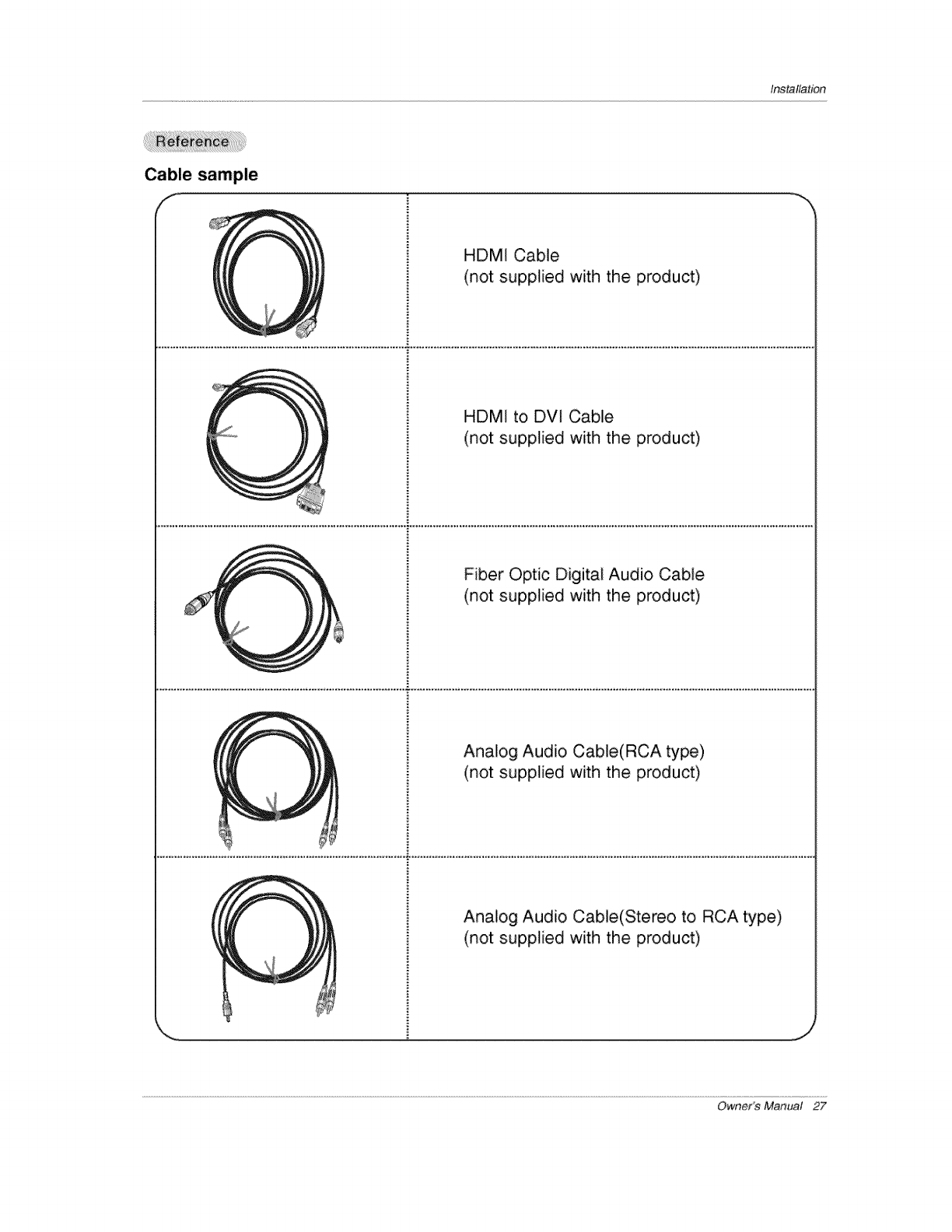 Installation

Reference

Cable sample

HDMI Cable
(not supplied with the product)

HDMI to DVI Cable
(not supplied with the product)

Fiber Optic Digital Audio Cable
(not supplied with the product)

Analog Audio Cable(RCA type)
(not supplied with the product)

Analog Audio Cable(Stereo to RCA type)
(not supplied with the product)

Owner's Manual 27